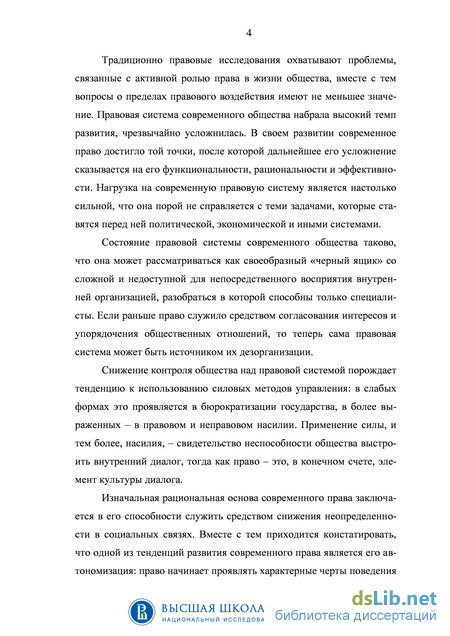 4

Традиционно правовые исследования охватывают проблемы, связанные с активной ролью права в жизни общества, вместе с тем вопросы о пределах правового воздействия имеют не меньшее значение. Правовая система современного общества набрала высокий темп развития, чрезвычайно усложнилась. В своем развитии современное право достигло той точки, после которой дальнейшее его усложнение сказывается на его функциональности, рациональности и эффективности. Нагрузка на современную правовую систему является настолько сильной, что она порой не справляется с теми задачами, которые ставятся перед ней политической, экономической и иными системами.

Состояние правовой системы современного общества таково, что она может рассматриваться как своеобразный «черный ящик» со сложной и недоступной для непосредственного восприятия внутренней организацией, разобраться в которой способны только специалисты. Если раньше право служило средством согласования интересов и упорядочения общественных отношений, то теперь сама правовая система может быть источником их дезорганизации.

Снижение контроля общества над правовой системой порождает тенденцию к использованию силовых методов управления: в слабых формах это проявляется в бюрократизации государства, в более выраженных – в правовом и неправовом насилии. Применение силы, и тем более, насилия, – свидетельство неспособности общества выстроить внутренний диалог, тогда как право – это, в конечном счете, элемент культуры диалога.

Изначальная рациональная основа современного права заключается в его способности служить средством снижения неопределенности в социальных связях. Вместе с тем приходится констатировать, что одной из тенденций развития современного права является его автономизация: право начинает проявлять характерные черты поведения

ВЫСШАЯ ШКОЛА
НАЦИОНАЛЬНЫЙ ИССЛЕДОВА

dsLib.net
библиотека диссертаций